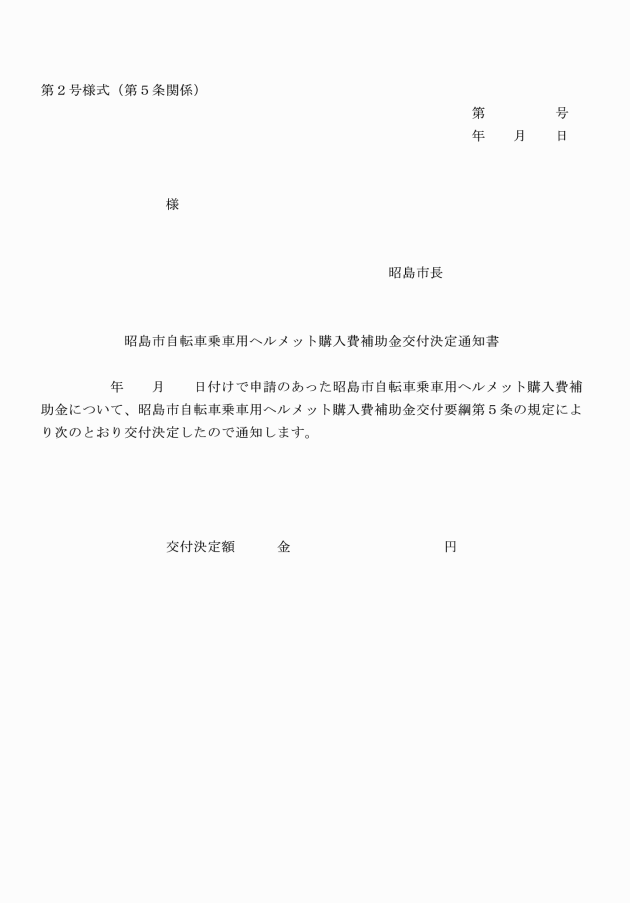 第２号様式（第５条関係）

第　　　号
年　月　日

様

昭島市長

昭島市自転車乗車用ヘルメット購入費補助金交付決定通知書

年　月　日付けで申請のあった昭島市自転車乗車用ヘルメット購入費補助金について、昭島市自転車乗車用ヘルメット購入費補助金交付要綱第５条の規定により次のとおり交付決定したので通知します。

交付決定額　　金　　　　　円